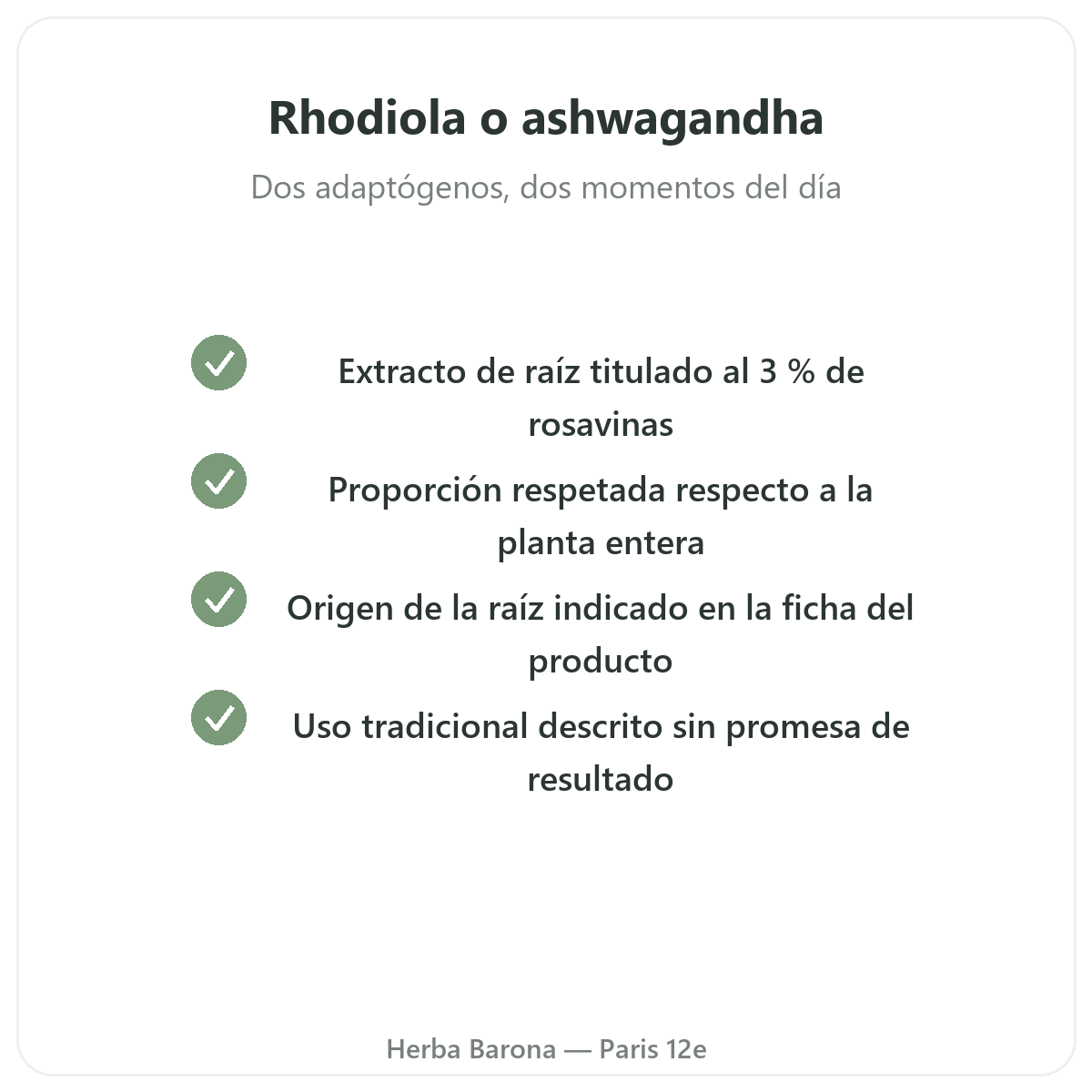 Rhodiola o ashwagandha

Dos adaptógenos, dos momentos del día

Extracto de raíz titulado al 3 % de rosavinas

Proporción respetada respecto a la planta entera

Origen de la raíz indicado en la ficha del producto

Uso tradicional descrito sin promesa de resultado

Herba Barona — Paris 12e